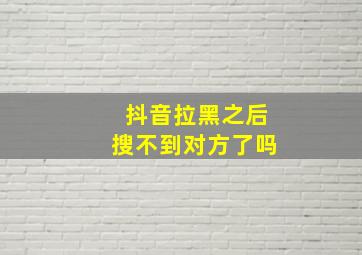 抖音拉黑之后
搜不到对方了吗